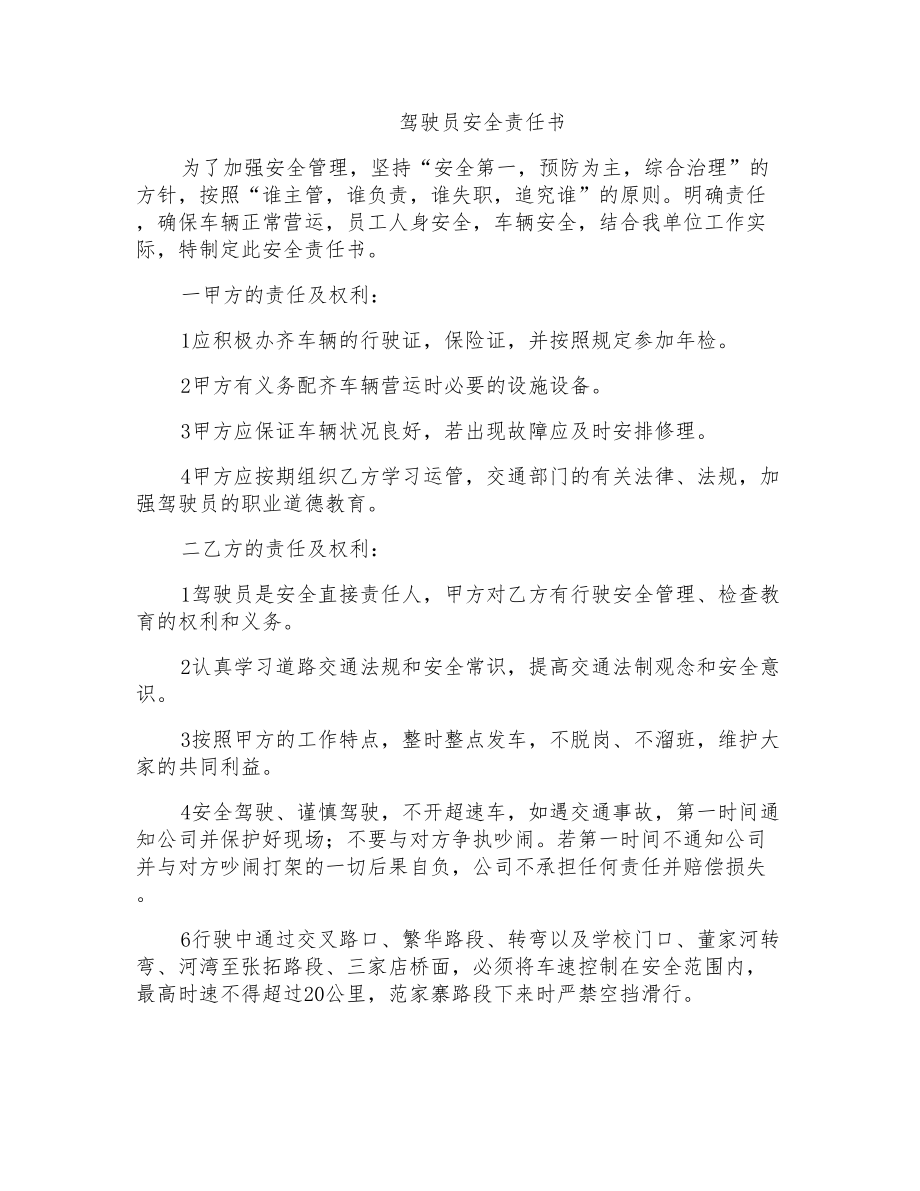 驾驶员安全责任书

为了加强安全管理，坚持“安全第一，预防为主，综合治理”的方针，按照“谁主管，谁负责，谁失职，追究谁”的原则。明确责任，确保车辆正常营运，员工人身安全，车辆安全，结合我单位工作实际，特制定此安全责任书。

一甲方的责任及权利：

1应积极办齐车辆的行驶证，保险证，并按照规定参加年检。

2甲方有义务配齐车辆营运时必要的设施设备。

3甲方应保证车辆状况良好，若出现故障应及时安排修理。

4甲方应按期组织乙方学习运管，交通部门的有关法律、法规，加强驾驶员的职业道德教育。

二乙方的责任及权利：

1驾驶员是安全直接责任人，甲方对乙方有行驶安全管理、检查教育的权利和义务。

2认真学习道路交通法规和安全常识，提高交通法制观念和安全意识。

3按照甲方的工作特点，整时整点发车，不脱岗、不溜班，维护大家的共同利益。

4安全驾驶、谨慎驾驶，不开超速车，如遇交通事故，第一时间通知公司并保护好现场；不要与对方争执吵闹。若第一时间不通知公司并与对方吵闹打架的一切后果自负，公司不承担任何责任并赔偿损失。

6行驶中通过交叉路口、繁华路段、转弯以及学校门口、董家河转弯、河湾至张拓路段、三家店桥面，必须将车速控制在安全范围内，最高时速不得超过20公里，范家寨路段下来时严禁空挡滑行。